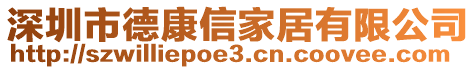 深圳市德康信家居有限公司
http://szwilliepoe3.cn.coovee.com